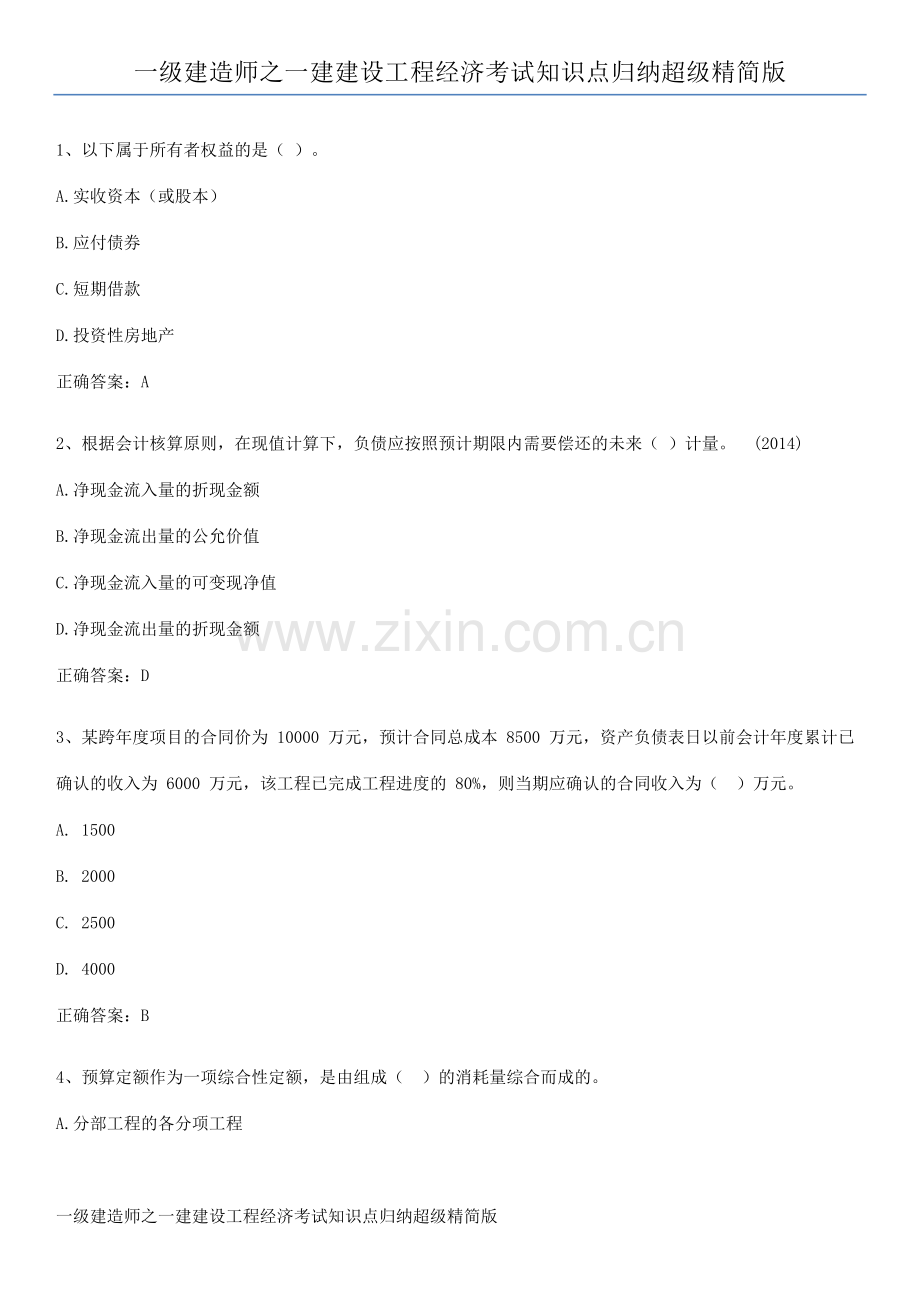 一级建造师之一建建设工程经济考试知识点归纳超级精简版

1、以下属于所有者权益的是（ ）。

A.实收资本（或股本）

B.应付债券

C.短期借款

D.投资性房地产

正确答案：A

2、根据会计核算原则，在现值计算下，负债应按照预计期限内需要偿还的未来（ ）计量。 (2014)

A.净现金流入量的折现金额

B.净现金流出量的公允价值

C.净现金流入量的可变现净值

D.净现金流出量的折现金额

www.zixin.com.cn

正确答案：D

3、某跨年度项目的合同价为 10000 万元，预计合同总成本 8500 万元，资产负债表日以前会计年度累计已确认的收入为 6000 万元，该工程已完成工程进度的 80%，则当期应确认的合同收入为（ ）万元。

A. 1500

B. 2000

C. 2500

D. 4000

正确答案：B

4、预算定额作为一项综合性定额，是由组成（ ）的消耗量综合而成的。

A.分部工程的各分项工程

一级建造师之一建建设工程经济考试知识点归纳超级精简版